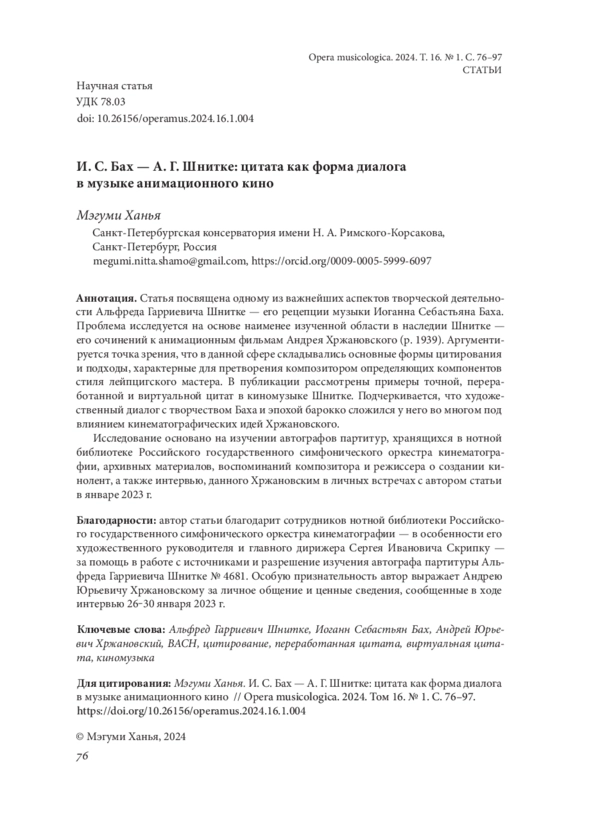 Opera musicologica. 2024. Т. 16. № 1. С. 76–97
СТАТЬИ

Научная статья
УДК 78.03
doi: 10.26156/operamus.2024.16.1.004

И. С. Бах — А. Г. Шнитке: цитата как форма диалога в музыке анимационного кино

Мэгуми Ханья

Санкт-Петербургская консерватория имени Н. А. Римского-Корсакова, Санкт-Петербург, Россия
megumi.nitta.shamo@gmail.com, https://orcid.org/0009-0005-5999-6097

Аннотация. Статья посвящена одному из важнейших аспектов творческой деятельности Альфреда Гарриевича Шнитке — его рецепции музыки Иоганна Себастьяна Баха. Проблема исследуется на основе наименее изученной области в наследии Шнитке — его сочинений к анимационным фильмам Андрея Хржановского (р. 1939). Аргументируется точка зрения, что в данной сфере складывались основные формы цитирования и подходы, характерные для претворения композитором определяющих компонентов стиля лейпцигского мастера. В публикации рассмотрены примеры точной, переработанной и виртуальной цитат в киномузыке Шнитке. Подчеркивается, что художественный диалог с творчеством Баха и эпохой барокко сложился у него во многом под влиянием кинематографических идей Хржановского.

Исследование основано на изучении автографов партитур, хранящихся в нотной библиотеке Российского государственного симфонического оркестра кинематографии, архивных материалов, воспоминаний композитора и режиссера о создании кинолент, а также интервью, данного Хржановским в личных встречах с автором статьи в январе 2023 г.

Благодарности: автор статьи благодарит сотрудников нотной библиотеки Российского государственного симфонического оркестра кинематографии — в особенности его художественного руководителя и главного дирижера Сергея Ивановича Скрипку — за помощь в работе с источниками и разрешение изучения автографа партитуры Альфреда Гарриевича Шнитке № 4681. Особую признательность автор выражает Андрею Юрьевичу Хржановскому за личное общение и ценные сведения, сообщенные в ходе интервью 26–30 января 2023 г.

Ключевые слова: Альфред Гарриевич Шнитке, Иоганн Себастьян Бах, Андрей Юрьевич Хржановский, BACH, цитирование, переработанная цитата, виртуальная цитата, киномузыка

Для цитирования: Мэгуми Ханья. И. С. Бах — А. Г. Шнитке: цитата как форма диалога в музыке анимационного кино // Opera musicologica. 2024. Том 16. № 1. С. 76–97. https://doi.org/10.26156/operamus.2024.16.1.004

© Мэгуми Ханья, 2024

76